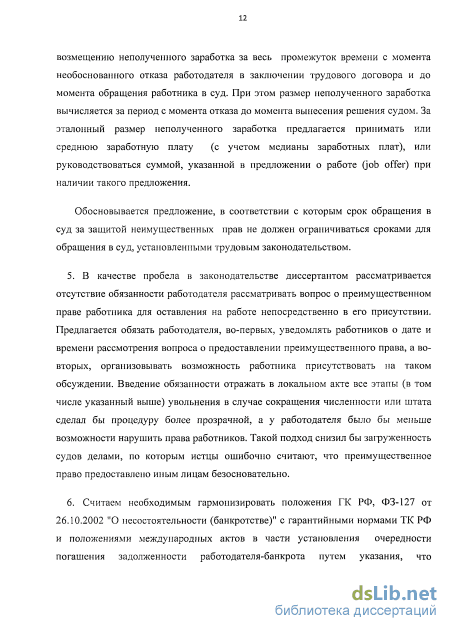 12

возмещению неполученного заработка за весь промежуток времени с момента необоснованного отказа работодателя в заключении трудового договора и до момента обращения работника в суд. При этом размер неполученного заработка вычисляется за период с момента отказа до момента вынесения решения судом. За эталонный размер неполученного заработка предлагается принимать или среднюю заработную плату (с учетом медианы заработных плат), или руководствоваться суммой, указанной в предложении о работе (job offer) при наличии такого предложения.

Обосновывается предложение, в соответствии с которым срок обращения в суд за защитой неимущественных прав не должен ограничиваться сроками для обращения в суд, установленными трудовым законодательством.

5. В качестве пробела в законодательстве диссертантом рассматривается отсутствие обязанности работодателя рассматривать вопрос о преимущественном праве работника для оставления на работе непосредственно в его присутствии. Предлагается обязать работодателя, во-первых, уведомлять работников о дате и времени рассмотрения вопроса о предоставлении преимущественного права, а во-вторых, организовывать возможность работника присутствовать на таком обсуждении. Введение обязанности отражать в локальном акте все этапы (в том числе указанный выше) увольнения в случае сокращения численности или штата сделал бы процедуру более прозрачной, а у работодателя было бы меньше возможности нарушить права работников. Такой подход снизил бы загруженность судов делами, по которым истцы ошибочно считают, что преимущественное право предоставлено иным лицам безосновательно.

6. Считаем необходимым гармонизировать положения ГК РФ, ФЗ-127 от 26.10.2002 "О несостоятельности (банкротстве)" с гарантийными нормами ТК РФ и положениями международных актов в части установления очередности погашения задолженности работодателя-банкрота путем указания, что

dsLib.net
библиотека диссертаций